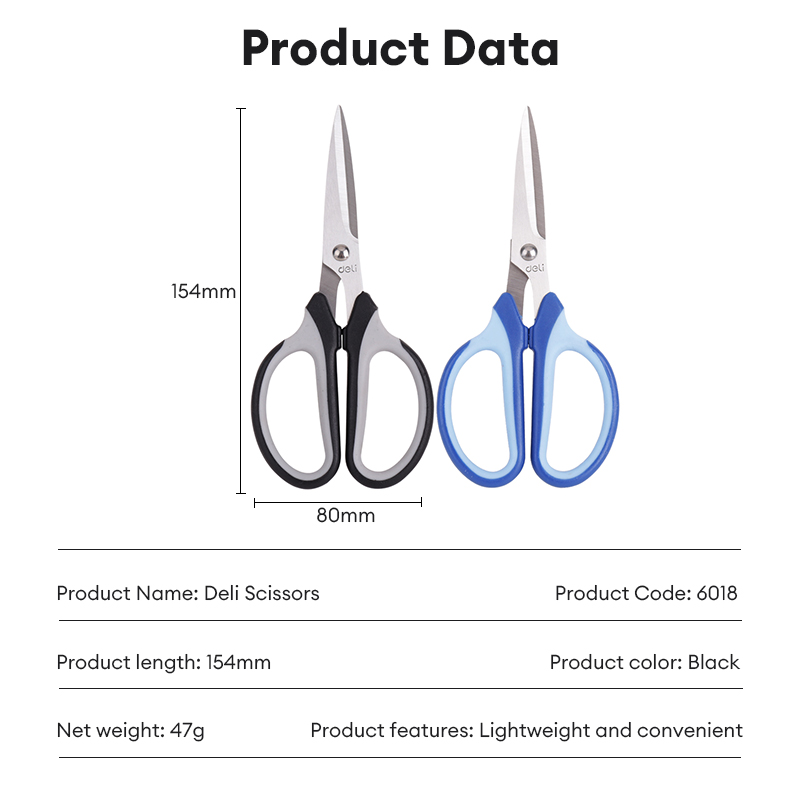 Product Data

154mm

deli

deli

80mm

Product Name: Deli Scissors

Product Code: 6018

Product length: 154mm

Product color: Black

Net weight: 47g

Product features: Lightweight and convenient